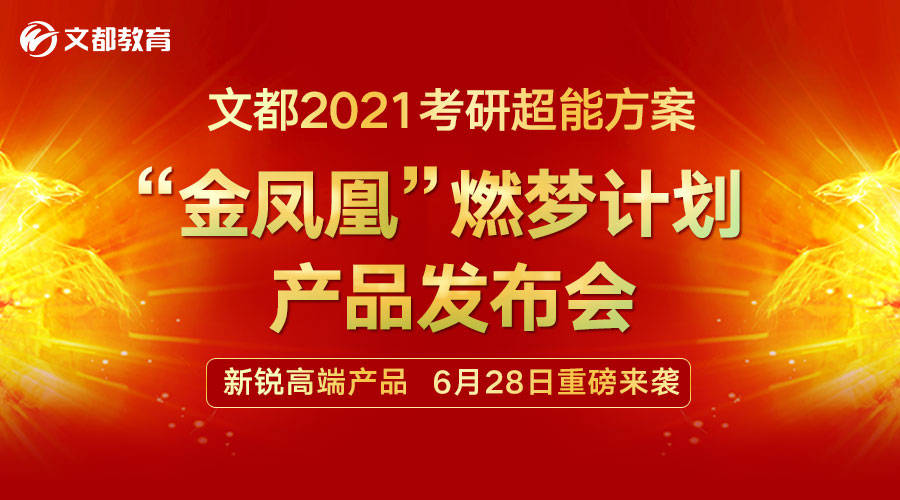 文都教育

文都2021考研超能方案

“金凤凰”燃梦计划

产品发布会

新锐高端产品 6月28日重磅来袭